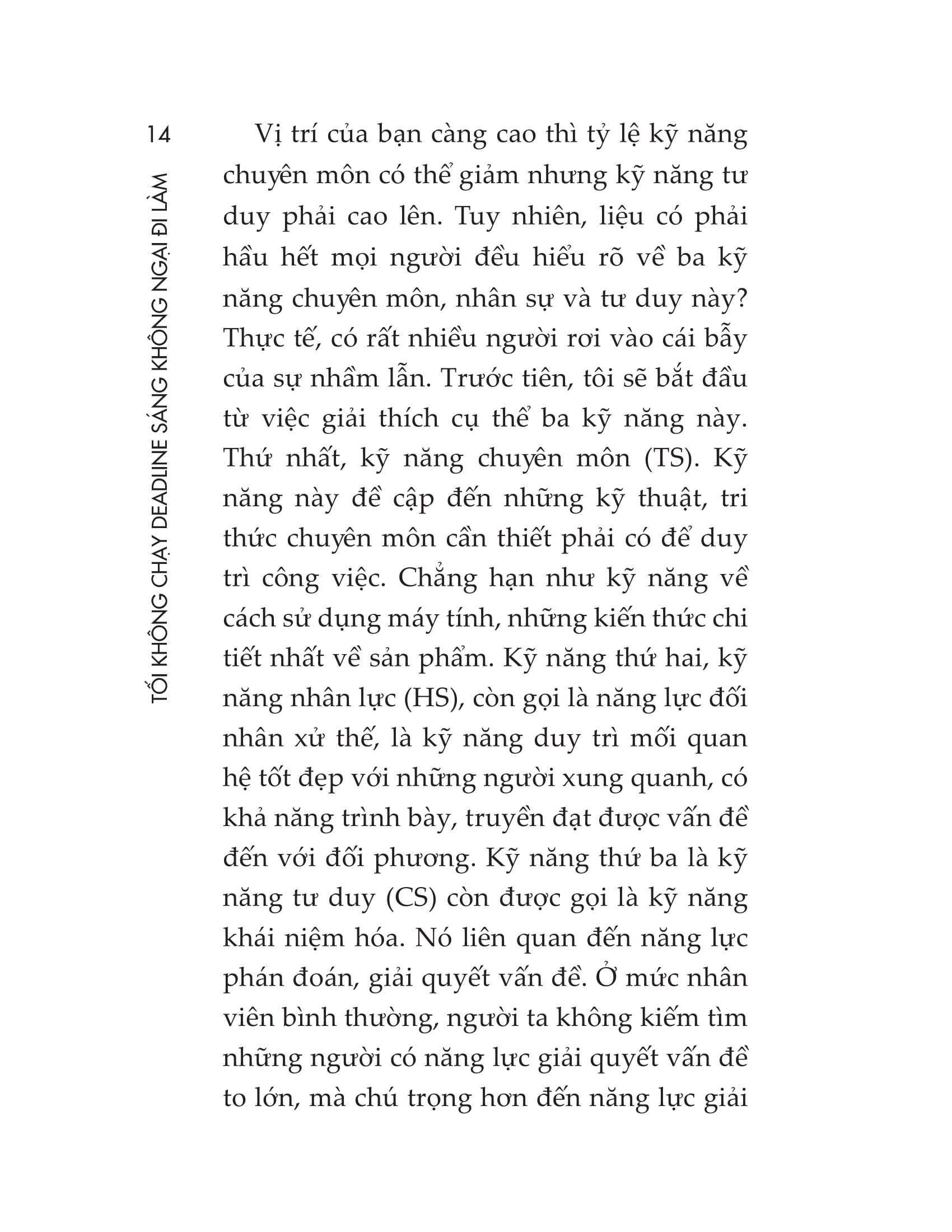 14

TỐI KHÔNG CHẠY DEADLINE SÁNG KHÔNG NGẠI ĐI LÀM

Vị trí của bạn càng cao thì tỷ lệ kỹ năng chuyên môn có thể giảm nhưng kỹ năng tư duy phải cao lên. Tuy nhiên, liệu có phải hầu hết mọi người đều hiểu rõ về ba kỹ năng chuyên môn, nhân sự và tư duy này? Thực tế, có rất nhiều người rơi vào cái bẫy của sự nhầm lẫn. Trước tiên, tôi sẽ bắt đầu từ việc giải thích cụ thể ba kỹ năng này. Thứ nhất, kỹ năng chuyên môn (TS). Kỹ năng này đề cập đến những kỹ thuật, tri thức chuyên môn cần thiết phải có để duy trì công việc. Chẳng hạn như kỹ năng về cách sử dụng máy tính, những kiến thức chi tiết nhất về sản phẩm. Kỹ năng thứ hai, kỹ năng nhân lực (HS), còn gọi là năng lực đối nhân xử thế, là kỹ năng duy trì mối quan hệ tốt đẹp với những người xung quanh, có khả năng trình bày, truyền đạt được vấn đề đến với đối phương. Kỹ năng thứ ba là kỹ năng tư duy (CS) còn được gọi là kỹ năng khái niệm hóa. Nó liên quan đến năng lực phán đoán, giải quyết vấn đề. Ở mức nhân viên bình thường, người ta không kiếm tìm những người có năng lực giải quyết vấn đề to lớn, mà chú trọng hơn đến năng lực giải